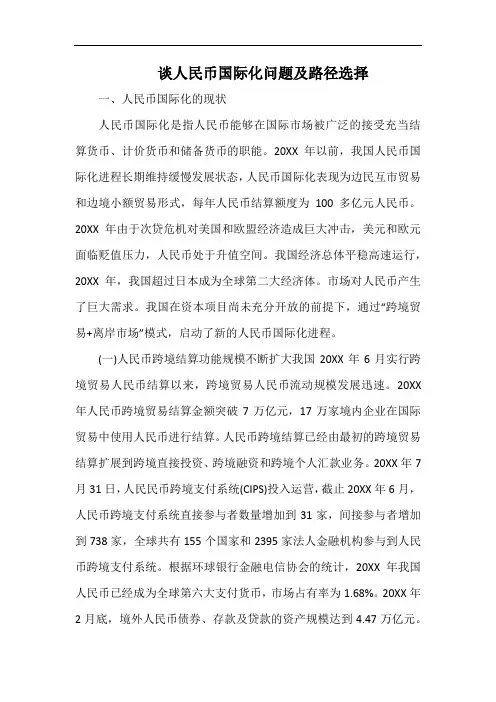 谈人民币国际化问题及路径选择

一、人民币国际化的现状

人民币国际化是指人民币能够在国际市场被广泛的接受充当结算货币、计价货币和储备货币的职能。20XX 年以前，我国人民币国际化进程长期维持缓慢发展状态，人民币国际化表现为边民互市贸易和边境小额贸易形式，每年人民币结算额度为 100 多亿元人民币。20XX 年由于次贷危机对美国和欧盟经济造成巨大冲击，美元和欧元面临贬值压力，人民币处于升值空间。我国经济总体平稳高速运行，20XX 年，我国超过日本成为全球第二大经济体。市场对人民币产生了巨大需求。我国在资本项目尚未充分开放的前提下，通过"跨境贸易+离岸市场"模式，启动了新的人民币国际化进程。

(一)人民币跨境结算功能规模不断扩大我国 20XX 年 6 月实行跨境贸易人民币结算以来，跨境贸易人民币流动规模发展迅速。20XX 年人民币跨境贸易结算金额突破 7 万亿元，17 万家境内企业在国际贸易中使用人民币进行结算。人民币跨境结算已经由最初的跨境贸易结算扩展到跨境直接投资、跨境融资和跨境个人汇款业务。20XX 年 7 月 31 日，人民民币跨境支付系统(CIPS)投入运营，截止 20XX 年 6 月，人民币跨境支付系统直接参与者数量增加到 31 家，间接参与者增加到 738 家，全球共有 155 个国家和 2395 家法人金融机构参与到人民币跨境支付系统。根据环球银行金融电信协会的统计，20XX 年我国人民币已经成为全球第六大支付货币，市场占有率为 1.68%。20XX 年 2 月底，境外人民币债券、存款及贷款的资产规模达到 4.47 万亿元。